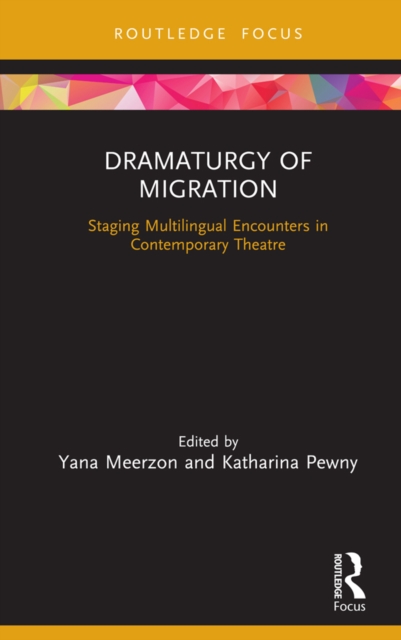 ROUTLEDGE FOCUS

DRAMATURGY OF MIGRATION

Staging Multilingual Encounters in Contemporary Theatre

Edited by
Yana Meerzon and Katharina Pewny

ROUTLEDGE
Focus